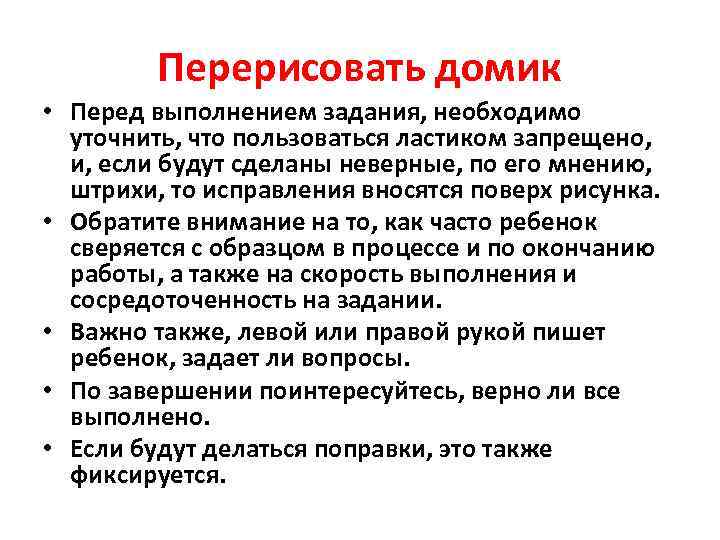 Перерисовать домик

• Перед выполнением задания, необходимо уточнить, что пользоваться ластиком запрещено, и, если будут сделаны неверные, по его мнению, штрихи, то исправления вносятся поверх рисунка.
• Обратите внимание на то, как часто ребенок сверяется с образцом в процессе и по окончанию работы, а также на скорость выполнения и сосредоточенность на задании.
• Важно также, левой или правой рукой пишет ребенок, задает ли вопросы.
• По завершении поинтересуйтесь, верно ли все выполнено.
• Если будут делаться поправки, это также фиксируется.